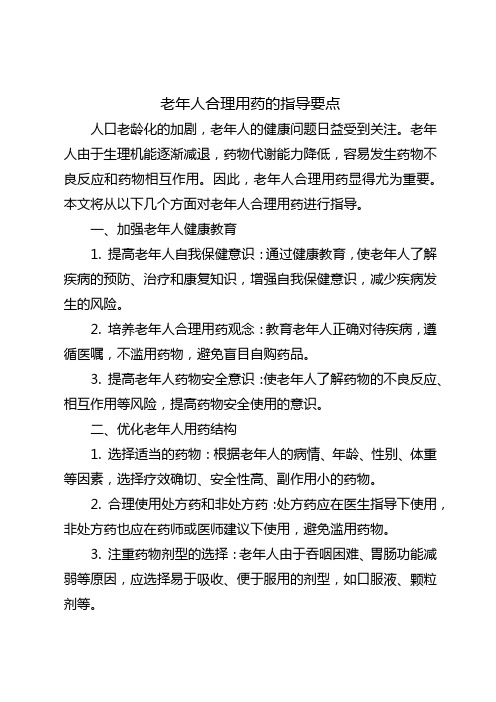 老年人合理用药的指导要点

人口老龄化的加剧，老年人的健康问题日益受到关注。老年人由于生理机能逐渐减退，药物代谢能力降低，容易发生药物不良反应和药物相互作用。因此，老年人合理用药显得尤为重要。本文将从以下几个方面对老年人合理用药进行指导。

一、加强老年人健康教育

1. 提高老年人自我保健意识：通过健康教育，使老年人了解疾病的预防、治疗和康复知识，增强自我保健意识，减少疾病发生的风险。

2. 培养老年人合理用药观念：教育老年人正确对待疾病，遵循医嘱，不滥用药物，避免盲目自购药品。

3. 提高老年人药物安全意识：使老年人了解药物的不良反应、相互作用等风险，提高药物安全使用的意识。

二、优化老年人用药结构

1. 选择适当的药物：根据老年人的病情、年龄、性别、体重等因素，选择疗效确切、安全性高、副作用小的药物。

2. 合理使用处方药和非处方药：处方药应在医生指导下使用，非处方药也应在药师或医师建议下使用，避免滥用药物。

3. 注重药物剂型的选择：老年人由于吞咽困难、胃肠功能减弱等原因，应选择易于吸收、便于服用的剂型，如口服液、颗粒剂等。